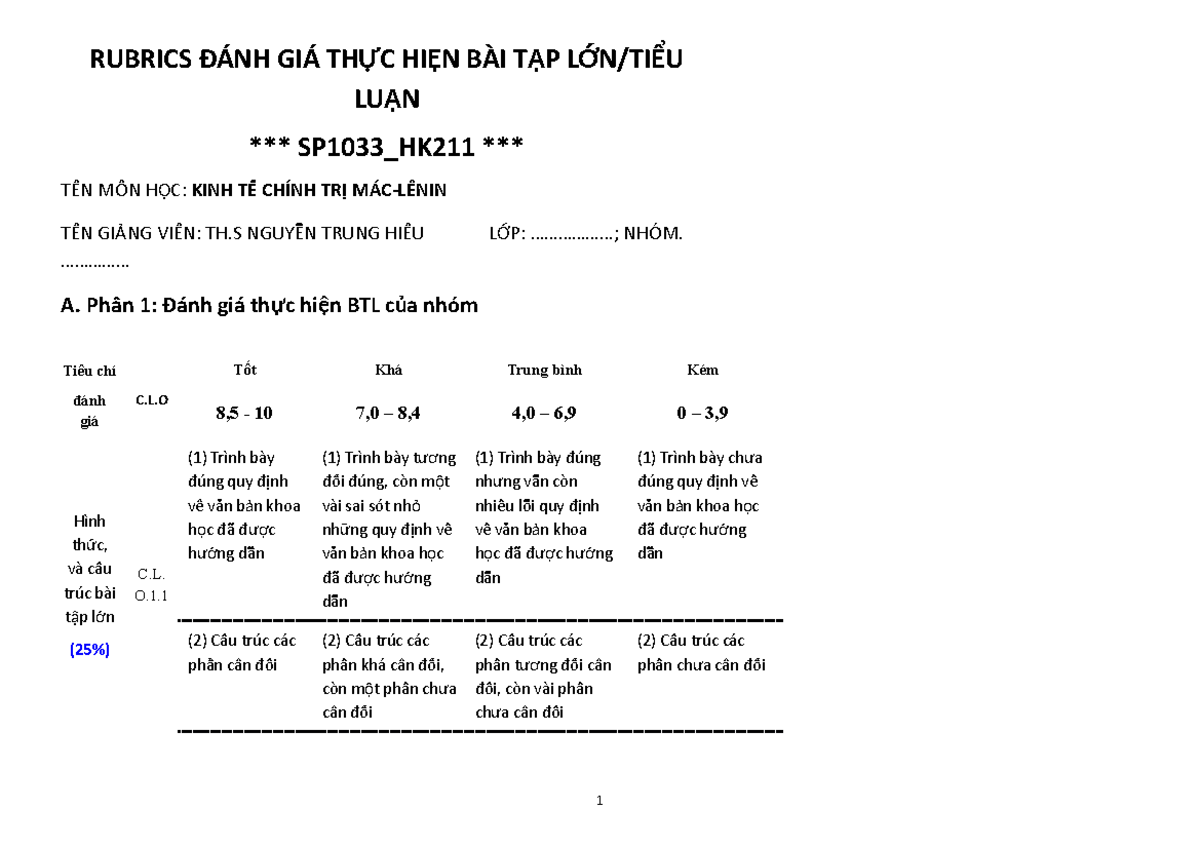 RUBRICS ĐÁNH GIÁ THỰC HIỆN BÀI TẬP LỚN/TIỂU LUẬN

*** SP1033_HK211 ***

TÊN MÔN HỌC: KINH TẾ CHÍNH TRỊ MÁC-LÊNIN

TÊN GIẢNG VIÊN: TH.S NGUYỄN TRUNG HIẾU LỚP: ……………..; NHÓM. ……………

A. Phần 1: Đánh giá thực hiện BTL của nhóm

| Tiêu chí đánh giá | C.L.O | Tốt 8,5 - 10 | Khá 7,0 – 8,4 | Trung bình 4,0 – 6,9 | Kém 0 – 3,9 |
|---|---|---|---|---|---|
| Hình thức, và cấu trúc bài tập lớn (25%) | C.L. O.1.1 | (1) Trình bày đúng quy định về văn bản khoa học đã được hướng dẫn | (1) Trình bày tương đối đúng, còn một vài sai sót nhỏ những quy định về văn bản khoa học đã được hướng dẫn | (1) Trình bày đúng nhưng vẫn còn nhiều lỗi quy định về văn bản khoa học đã được hướng dẫn | (1) Trình bày chưa đúng quy định về văn bản khoa học đã được hướng dẫn |
| | | (2) Cấu trúc các phần cân đối | (2) Cấu trúc các phần khá cân đối, còn một phần chưa cân đối | (2) Cấu trúc các phần tương đối cân đối, còn vài phần chưa cân đối | (2) Cấu trúc các phần chưa cân đối |

1